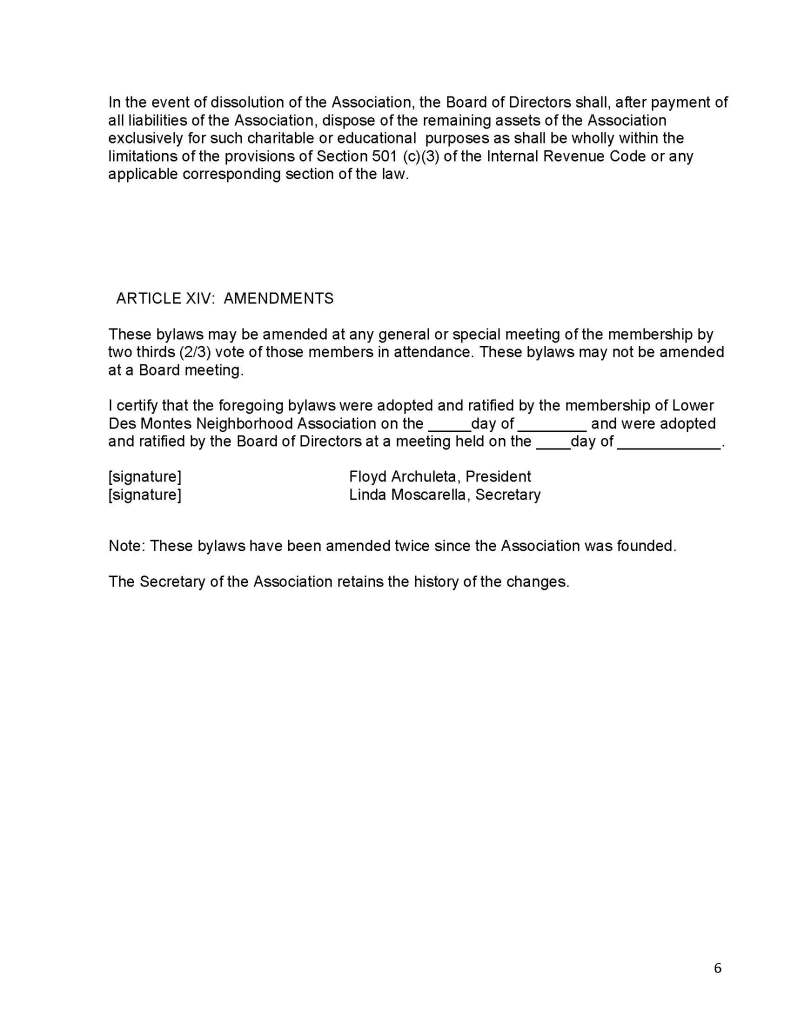 In the event of dissolution of the Association, the Board of Directors shall, after payment of all liabilities of the Association, dispose of the remaining assets of the Association exclusively for such charitable or educational purposes as shall be wholly within the limitations of the provisions of Section 501 (c)(3) of the Internal Revenue Code or any applicable corresponding section of the law.

ARTICLE XIV: AMENDMENTS

These bylaws may be amended at any general or special meeting of the membership by two thirds (2/3) vote of those members in attendance. These bylaws may not be amended at a Board meeting.

I certify that the foregoing bylaws were adopted and ratified by the membership of Lower Des Montes Neighborhood Association on the _____day of ________ and were adopted and ratified by the Board of Directors at a meeting held on the ____day of ____________.

[signature] Floyd Archuleta, President
[signature] Linda Moscarella, Secretary

Note: These bylaws have been amended twice since the Association was founded.

The Secretary of the Association retains the history of the changes.

6